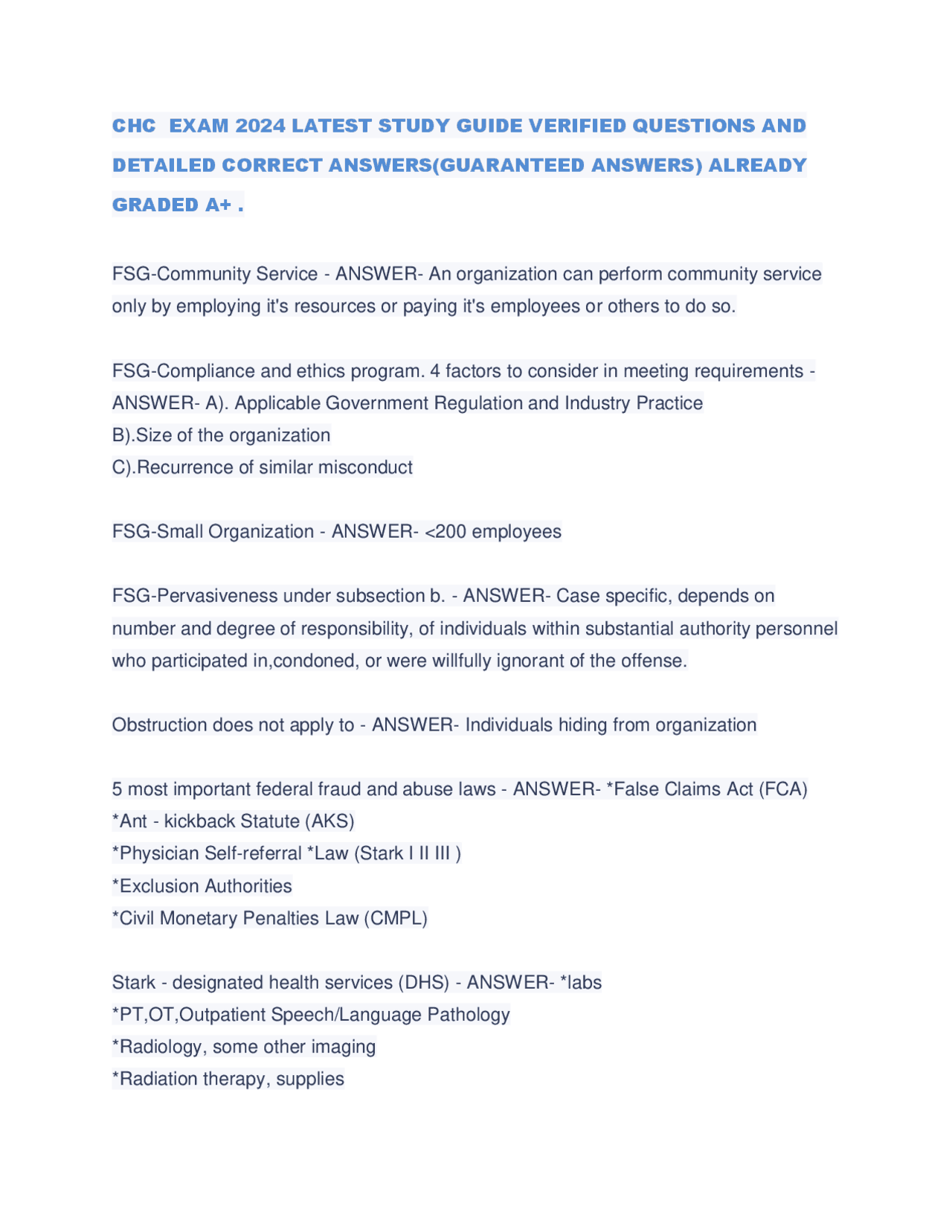 CHC EXAM 2024 LATEST STUDY GUIDE VERIFIED QUESTIONS AND DETAILED CORRECT ANSWERS(GUARANTEED ANSWERS) ALREADY GRADED A+ .

FSG-Community Service - ANSWER- An organization can perform community service only by employing it's resources or paying it's employees or others to do so.

FSG-Compliance and ethics program. 4 factors to consider in meeting requirements - ANSWER- A). Applicable Government Regulation and Industry Practice
B).Size of the organization
C).Recurrence of similar misconduct

FSG-Small Organization - ANSWER- <200 employees

FSG-Pervasiveness under subsection b. - ANSWER- Case specific, depends on number and degree of responsibility, of individuals within substantial authority personnel who participated in,condoned, or were willfully ignorant of the offense.

Obstruction does not apply to - ANSWER- Individuals hiding from organization

5 most important federal fraud and abuse laws - ANSWER- *False Claims Act (FCA)
*Ant - kickback Statute (AKS)
*Physician Self-referral *Law (Stark I II III )
*Exclusion Authorities
*Civil Monetary Penalties Law (CMPL)

Stark - designated health services (DHS) - ANSWER- *labs
*PT,OT,Outpatient Speech/Language Pathology
*Radiology, some other imaging
*Radiation therapy, supplies